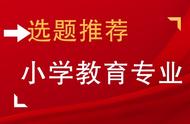 选题推荐

小学教育专业